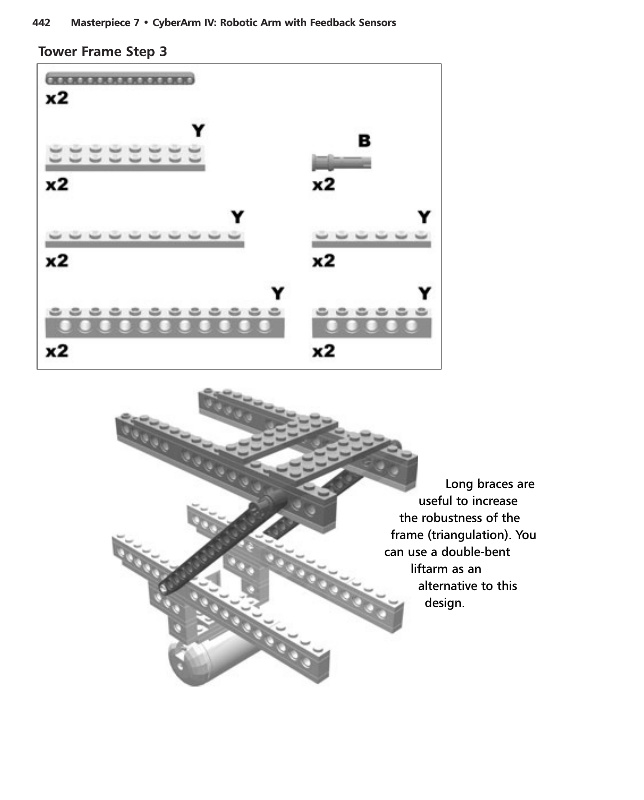 442 Masterpiece 7 • CyberArm IV: Robotic Arm with Feedback Sensors

Tower Frame Step 3

x2

Y

x2

B

x2

Y

x2

Y

x2

Y

x2

Y

x2

Long braces are useful to increase the robustness of the frame (triangulation). You can use a double-bent liftarm as an alternative to this design.